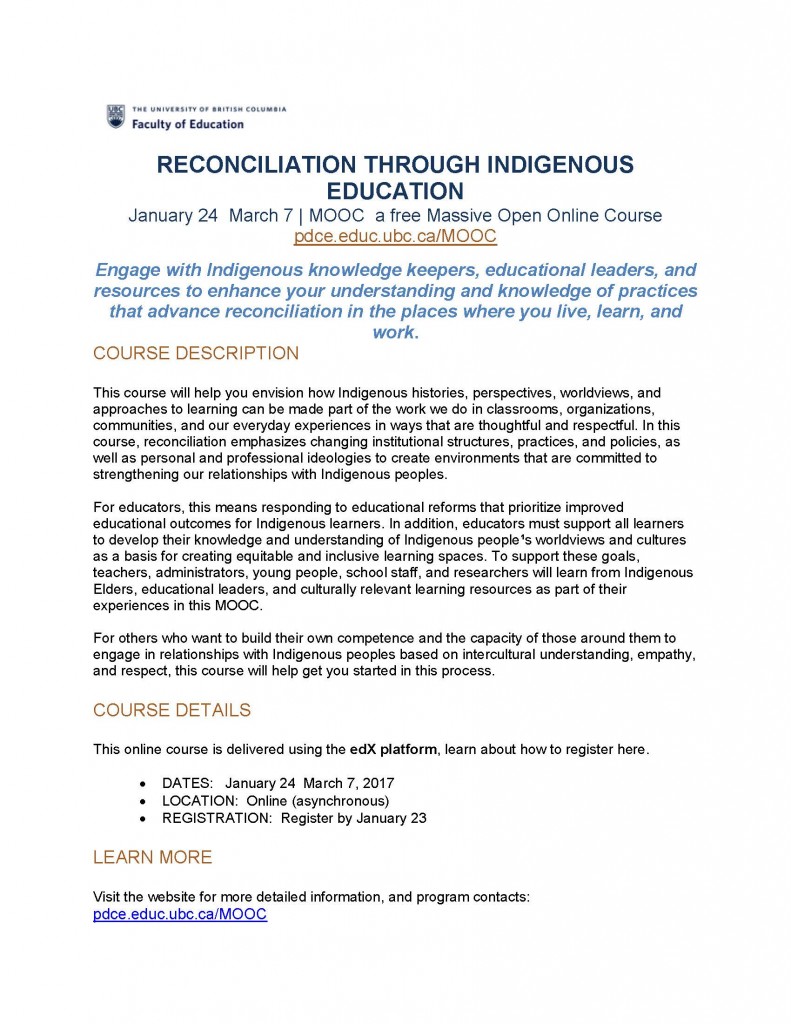 UBC THE UNIVERSITY OF BRITISH COLUMBIA
Faculty of Education

RECONCILIATION THROUGH INDIGENOUS EDUCATION

January 24  March 7 | MOOC  a free Massive Open Online Course
pdce.educ.ubc.ca/MOOC

Engage with Indigenous knowledge keepers, educational leaders, and resources to enhance your understanding and knowledge of practices that advance reconciliation in the places where you live, learn, and work.

COURSE DESCRIPTION

This course will help you envision how Indigenous histories, perspectives, worldviews, and approaches to learning can be made part of the work we do in classrooms, organizations, communities, and our everyday experiences in ways that are thoughtful and respectful. In this course, reconciliation emphasizes changing institutional structures, practices, and policies, as well as personal and professional ideologies to create environments that are committed to strengthening our relationships with Indigenous peoples.

For educators, this means responding to educational reforms that prioritize improved educational outcomes for Indigenous learners. In addition, educators must support all learners to develop their knowledge and understanding of Indigenous people's worldviews and cultures as a basis for creating equitable and inclusive learning spaces. To support these goals, teachers, administrators, young people, school staff, and researchers will learn from Indigenous Elders, educational leaders, and culturally relevant learning resources as part of their experiences in this MOOC.

For others who want to build their own competence and the capacity of those around them to engage in relationships with Indigenous peoples based on intercultural understanding, empathy, and respect, this course will help get you started in this process.

COURSE DETAILS

This online course is delivered using the edX platform, learn about how to register here.

• DATES:  January 24  March 7, 2017
• LOCATION:  Online (asynchronous)
• REGISTRATION:  Register by January 23

LEARN MORE

Visit the website for more detailed information, and program contacts:
pdce.educ.ubc.ca/MOOC